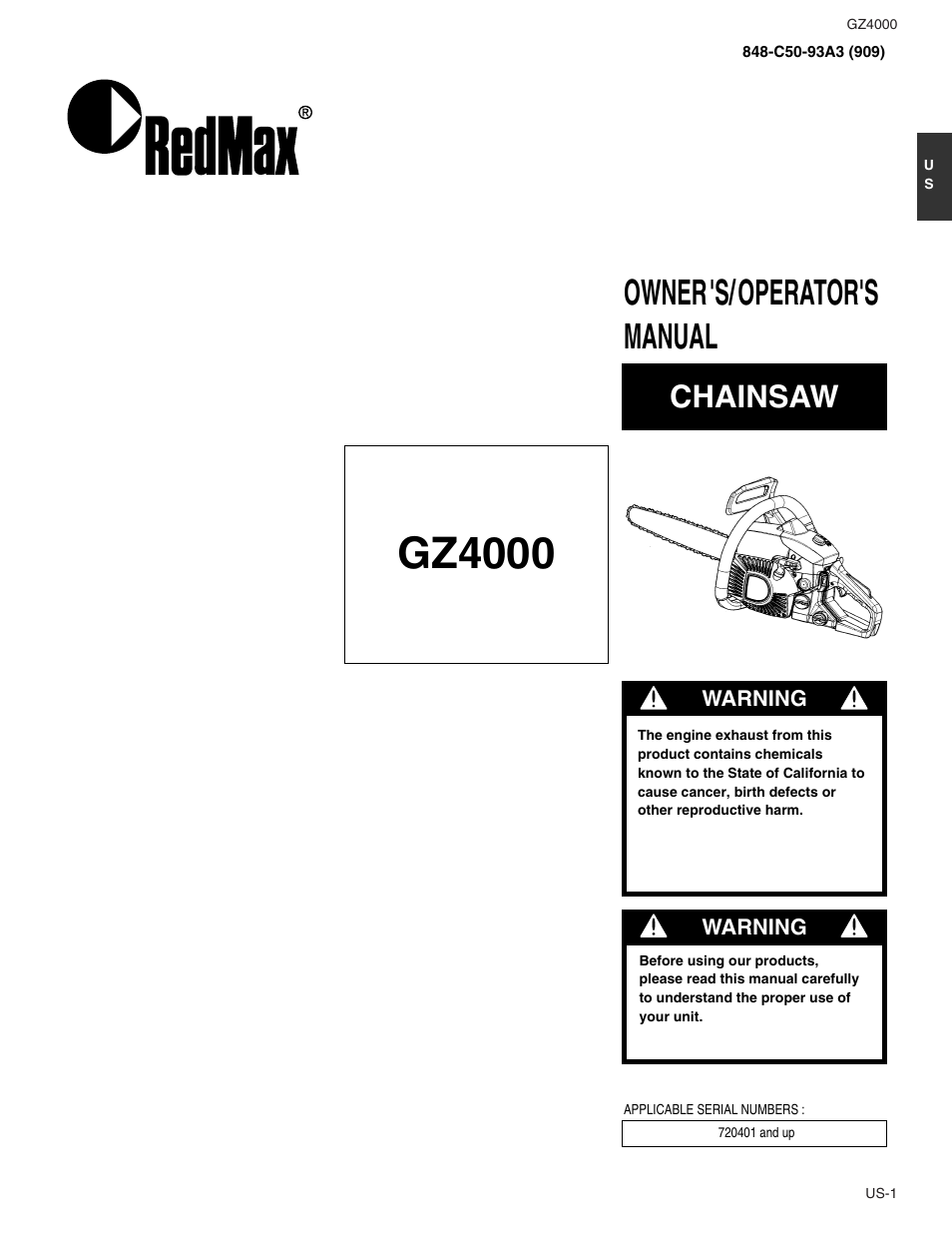 GZ4000

848-C50-93A3 (909)

RedMax®

U
S

OWNER'S/OPERATOR'S MANUAL

CHAINSAW

GZ4000

WARNING

The engine exhaust from this product contains chemicals known to the State of California to cause cancer, birth defects or other reproductive harm.

WARNING

Before using our products, please read this manual carefully to understand the proper use of your unit.

APPLICABLE SERIAL NUMBERS :

720401 and up

US-1